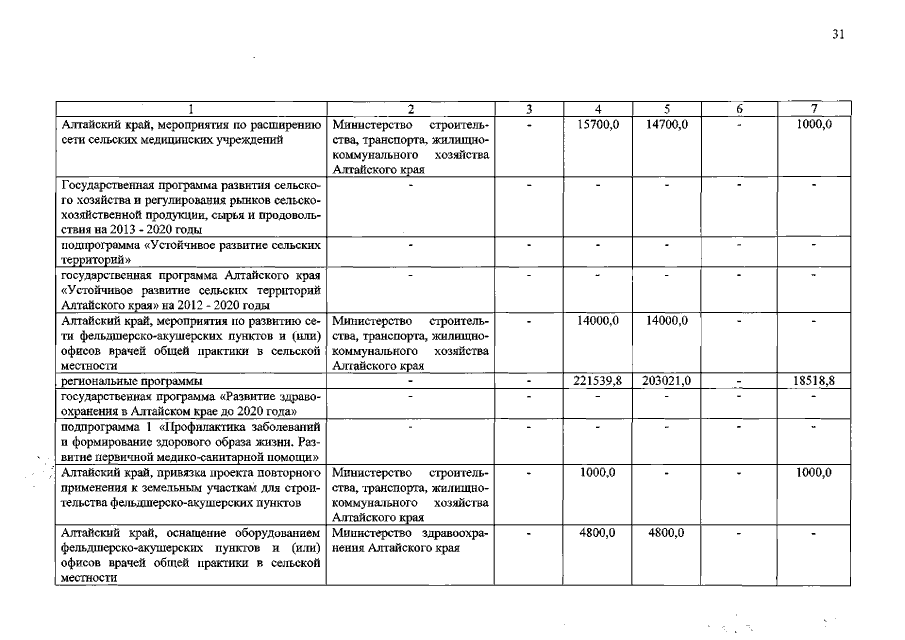 31

| 1 | 2 | 3 | 4 | 5 | 6 | 7 |
|---|---|---|---|---|---|---|
| Алтайский край, мероприятия по расширению сети сельских медицинских учреждений | Министерство строительства, транспорта, жилищно-коммунального хозяйства Алтайского края | - | 15700,0 | 14700,0 | - | 1000,0 |
| Государственная программа развития сельского хозяйства и регулирования рынков сельскохозяйственной продукции, сырья и продовольствия на 2013 - 2020 годы | - | - | - | - | - | - |
| подпрограмма «Устойчивое развитие сельских территорий» | - | - | - | - | - | - |
| государственная программа Алтайского края «Устойчивое развитие сельских территорий Алтайского края» на 2012 - 2020 годы | - | - | - | - | - | - |
| Алтайский край, мероприятия по развитию сети фельдшерско-акушерских пунктов и (или) офисов врачей общей практики в сельской местности | Министерство строительства, транспорта, жилищно-коммунального хозяйства Алтайского края | - | 14000,0 | 14000,0 | - | - |
| региональные программы | - | - | 221539,8 | 203021,0 | - | 18518,8 |
| государственная программа «Развитие здравоохранения в Алтайском крае до 2020 года» | - | - | - | - | - | - |
| подпрограмма 1 «Профилактика заболеваний и формирование здорового образа жизни. Развитие первичной медико-санитарной помощи» | - | - | - | - | - | - |
| Алтайский край, привязка проекта повторного применения к земельным участкам для строительства фельдшерско-акушерских пунктов | Министерство строительства, транспорта, жилищно-коммунального хозяйства Алтайского края | - | 1000,0 | - | - | 1000,0 |
| Алтайский край, оснащение оборудованием фельдшерско-акушерских пунктов и (или) офисов врачей общей практики в сельской местности | Министерство здравоохранения Алтайского края | - | 4800,0 | 4800,0 | - | - |